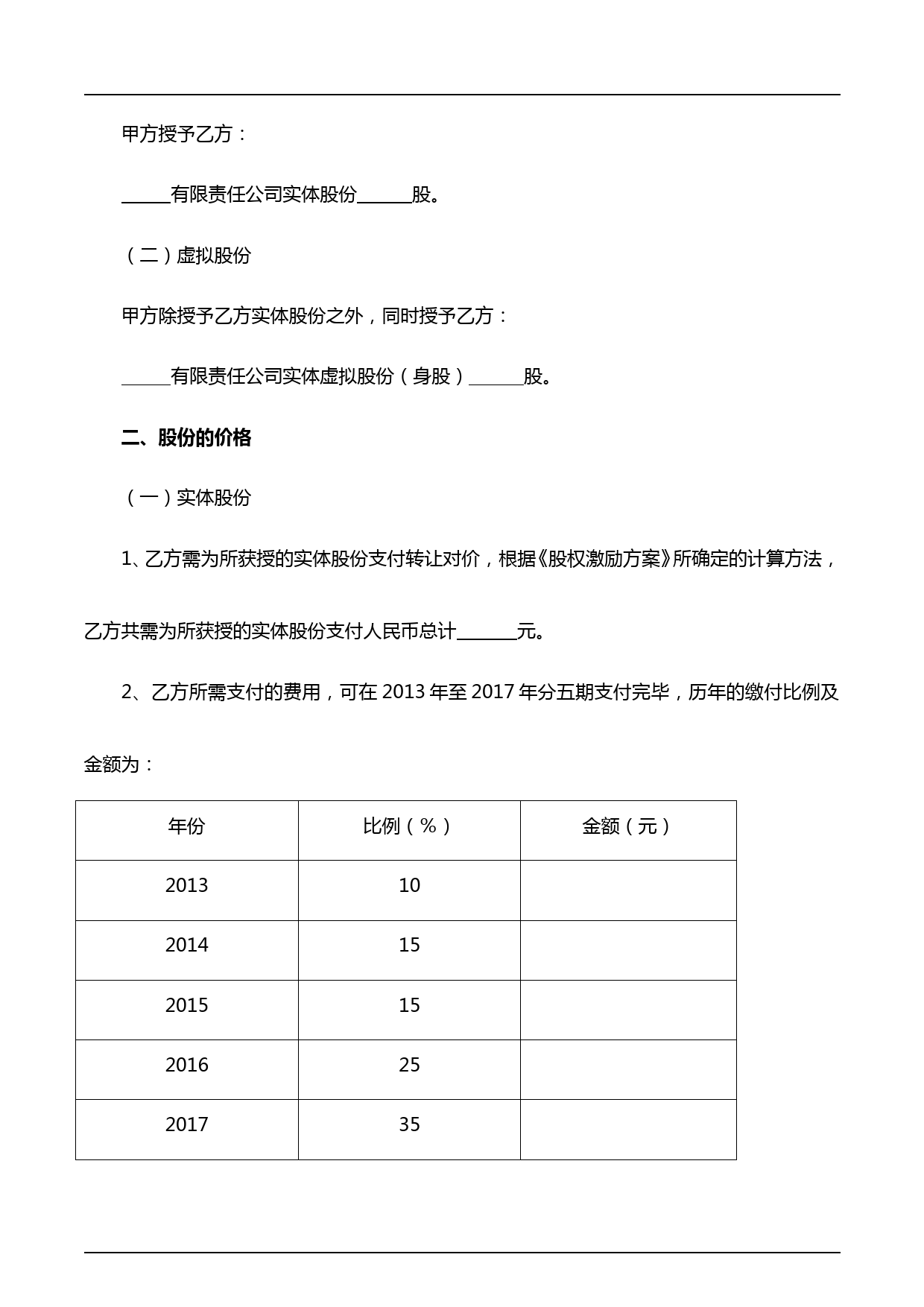 甲方授予乙方：

______有限责任公司实体股份______股。

（二）虚拟股份

甲方除授予乙方实体股份之外，同时授予乙方：

______有限责任公司实体虚拟股份（身股）______股。

二、股份的价格

（一）实体股份

1、乙方需为所获授的实体股份支付转让对价，根据《股权激励方案》所确定的计算方法，乙方共需为所获授的实体股份支付人民币总计______元。

2、乙方所需支付的费用，可在 2013 年至 2017 年分五期支付完毕，历年的缴付比例及金额为：

| 年份 | 比例（%） | 金额（元） |
|---|---|---|
| 2013 | 10 | |
| 2014 | 15 | |
| 2015 | 15 | |
| 2016 | 25 | |
| 2017 | 35 | |